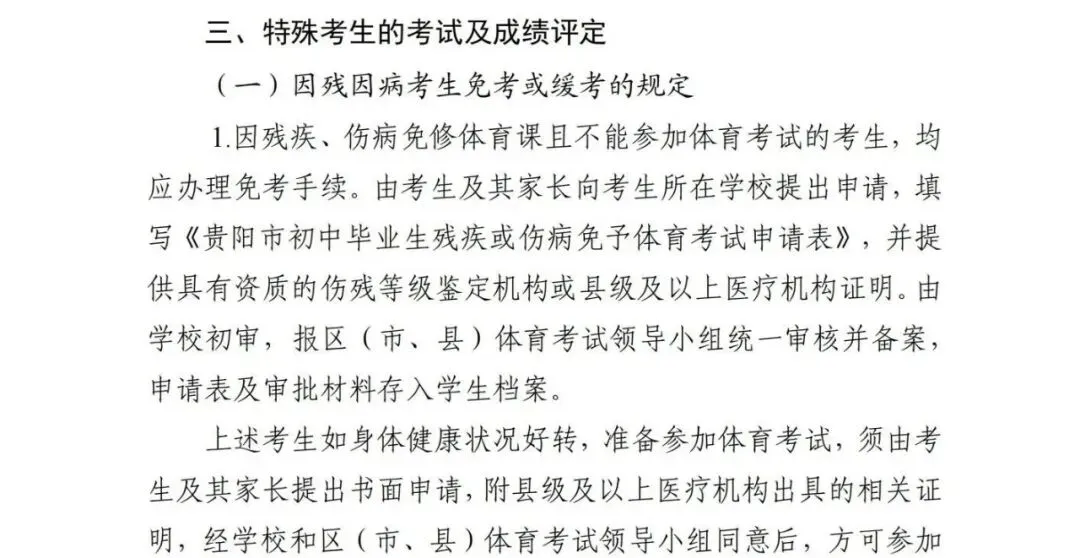 三、特殊考生的考试及成绩评定

（一）因残因病考生免考或缓考的规定

1.因残疾、伤病免修体育课且不能参加体育考试的考生，均应办理免考手续。由考生及其家长向考生所在学校提出申请，填写《贵阳市初中毕业生残疾或伤病免予体育考试申请表》，并提供具有资质的伤残等级鉴定机构或县级及以上医疗机构证明。由学校初审，报区（市、县）体育考试领导小组统一审核并备案，申请表及审批材料存入学生档案。

上述考生如身体健康状况好转，准备参加体育考试，须由考生及其家长提出书面申请，附县级及以上医疗机构出具的相关证明，经学校和区（市、县）体育考试领导小组同意后，方可参加